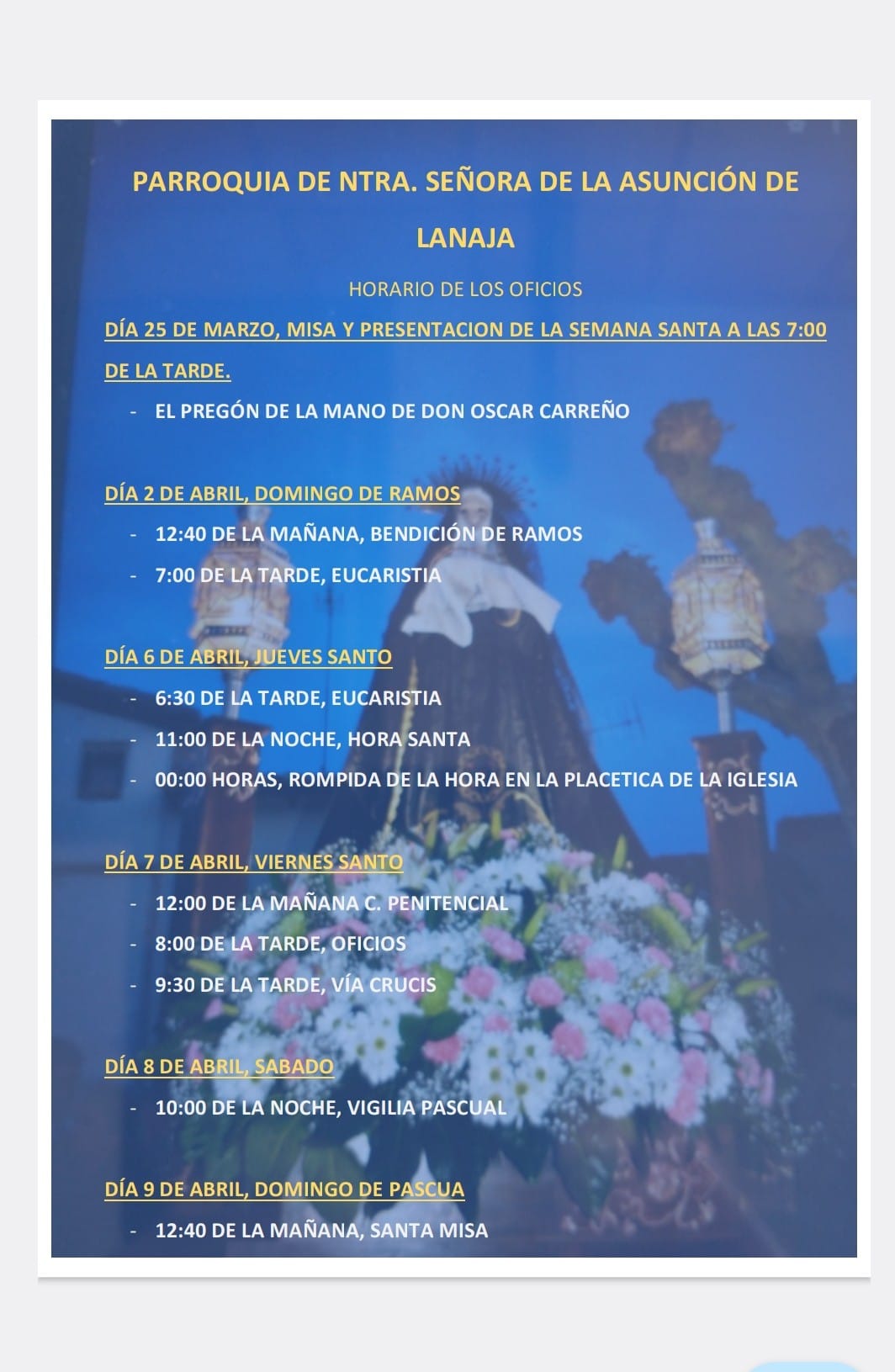 PARROQUIA DE NTRA. SEÑORA DE LA ASUNCIÓN DE LANAJA

HORARIO DE LOS OFICIOS

DÍA 25 DE MARZO, MISA Y PRESENTACION DE LA SEMANA SANTA A LAS 7:00 DE LA TARDE.

- EL PREGÓN DE LA MANO DE DON OSCAR CARREÑO

DÍA 2 DE ABRIL, DOMINGO DE RAMOS

- 12:40 DE LA MAÑANA, BENDICIÓN DE RAMOS
- 7:00 DE LA TARDE, EUCARISTIA

DÍA 6 DE ABRIL, JUEVES SANTO

- 6:30 DE LA TARDE, EUCARISTIA
- 11:00 DE LA NOCHE, HORA SANTA
- 00:00 HORAS, ROMPIDA DE LA HORA EN LA PLACETICA DE LA IGLESIA

DÍA 7 DE ABRIL, VIERNES SANTO

- 12:00 DE LA MAÑANA C. PENITENCIAL
- 8:00 DE LA TARDE, OFICIOS
- 9:30 DE LA TARDE, VÍA CRUCIS

DÍA 8 DE ABRIL, SABADO

- 10:00 DE LA NOCHE, VIGILIA PASCUAL

DÍA 9 DE ABRIL, DOMINGO DE PASCUA

- 12:40 DE LA MAÑANA, SANTA MISA